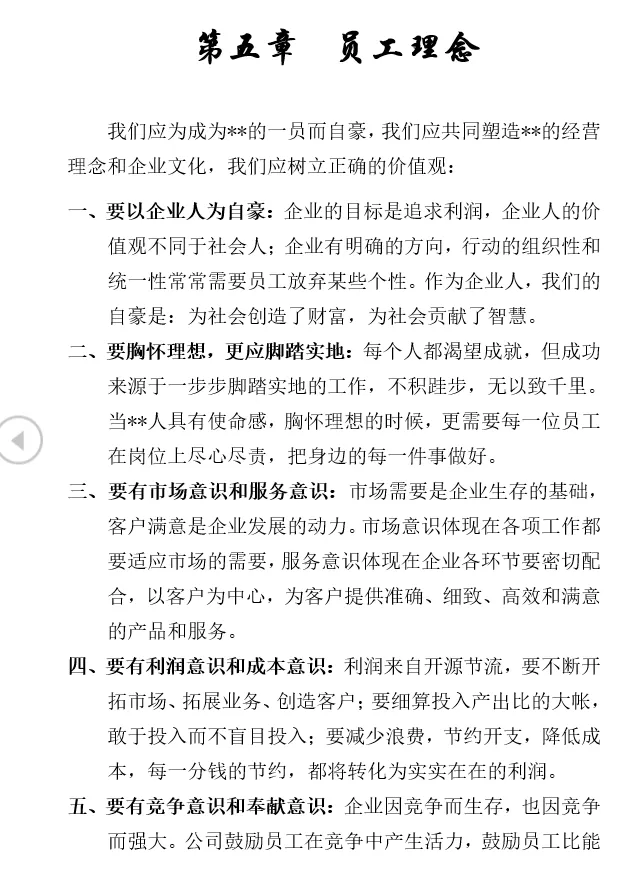 第五章　员工理念

我们应为成为**的一员而自豪，我们应共同塑造**的经营理念和企业文化，我们应树立正确的价值观：

一、要以企业人为自豪：企业的目标是追求利润，企业人的价值观不同于社会人；企业有明确的方向，行动的组织性和统一性常常需要员工放弃某些个性。作为企业人，我们的自豪是：为社会创造了财富，为社会贡献了智慧。

二、要胸怀理想，更应脚踏实地：每个人都渴望成就，但成功来源于一步步脚踏实地的工作，不积跬步，无以致千里。当**人具有使命感，胸怀理想的时候，更需要每一位员工在岗位上尽心尽责，把身边的每一件事做好。

三、要有市场意识和服务意识：市场需要是企业生存的基础，客户满意是企业发展的动力。市场意识体现在各项工作都要适应市场的需要，服务意识体现在企业各环节要密切配合，以客户为中心，为客户提供准确、细致、高效和满意的产品和服务。

四、要有利润意识和成本意识：利润来自开源节流，要不断开拓市场、拓展业务、创造客户；要细算投入产出比的大帐，敢于投入而不盲目投入；要减少浪费，节约开支，降低成本，每一分钱的节约，都将转化为实实在在的利润。

五、要有竞争意识和奉献意识：企业因竞争而生存，也因竞争而强大。公司鼓励员工在竞争中产生活力，鼓励员工比能